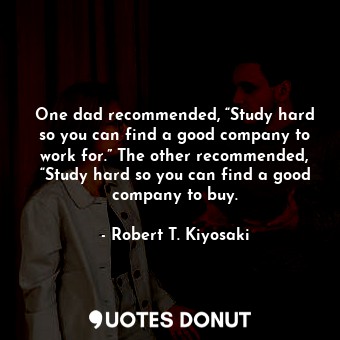 One dad recommended, “Study hard so you can find a good company to work for.” The other recommended, “Study hard so you can find a good company to buy.

- Robert T. Kiyosaki

QUOTES DONUT